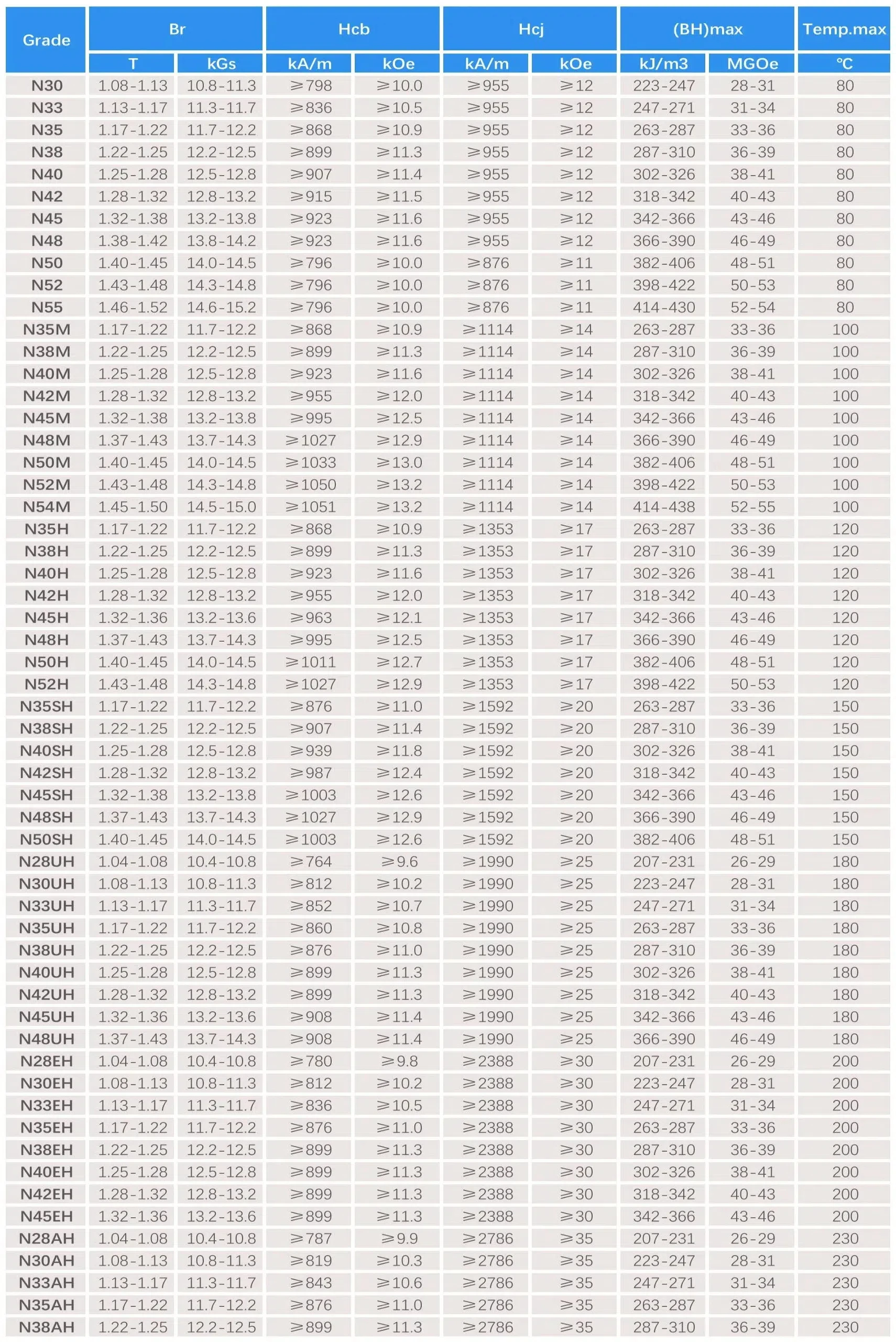 | Grade | Br | | Hcb | | Hcj | | (BH)max | | Temp.max |
|---|---|---|---|---|---|---|---|---|---|
| | T | kGs | kA/m | kOe | kA/m | kOe | kJ/m3 | MGOe | ℃ |
| N30 | 1.08-1.13 | 10.8-11.3 | ≥798 | ≥10.0 | ≥955 | ≥12 | 223-247 | 28-31 | 80 |
| N33 | 1.13-1.17 | 11.3-11.7 | ≥836 | ≥10.5 | ≥955 | ≥12 | 247-271 | 31-34 | 80 |
| N35 | 1.17-1.22 | 11.7-12.2 | ≥868 | ≥10.9 | ≥955 | ≥12 | 263-287 | 33-36 | 80 |
| N38 | 1.22-1.25 | 12.2-12.5 | ≥899 | ≥11.3 | ≥955 | ≥12 | 287-310 | 36-39 | 80 |
| N40 | 1.25-1.28 | 12.5-12.8 | ≥907 | ≥11.4 | ≥955 | ≥12 | 302-326 | 38-41 | 80 |
| N42 | 1.28-1.32 | 12.8-13.2 | ≥915 | ≥11.5 | ≥955 | ≥12 | 318-342 | 40-43 | 80 |
| N45 | 1.32-1.38 | 13.2-13.8 | ≥923 | ≥11.6 | ≥955 | ≥12 | 342-366 | 43-46 | 80 |
| N48 | 1.38-1.42 | 13.8-14.2 | ≥923 | ≥11.6 | ≥955 | ≥12 | 366-390 | 46-49 | 80 |
| N50 | 1.40-1.45 | 14.0-14.5 | ≥796 | ≥10.0 | ≥876 | ≥11 | 382-406 | 48-51 | 80 |
| N52 | 1.43-1.48 | 14.3-14.8 | ≥796 | ≥10.0 | ≥876 | ≥11 | 398-422 | 50-53 | 80 |
| N55 | 1.46-1.52 | 14.6-15.2 | ≥796 | ≥10.0 | ≥876 | ≥11 | 414-430 | 52-54 | 80 |
| N35M | 1.17-1.22 | 11.7-12.2 | ≥868 | ≥10.9 | ≥1114 | ≥14 | 263-287 | 33-36 | 100 |
| N38M | 1.22-1.25 | 12.2-12.5 | ≥899 | ≥11.3 | ≥1114 | ≥14 | 287-310 | 36-39 | 100 |
| N40M | 1.25-1.28 | 12.5-12.8 | ≥923 | ≥11.6 | ≥1114 | ≥14 | 302-326 | 38-41 | 100 |
| N42M | 1.28-1.32 | 12.8-13.2 | ≥955 | ≥12.0 | ≥1114 | ≥14 | 318-342 | 40-43 | 100 |
| N45M | 1.32-1.38 | 13.2-13.8 | ≥995 | ≥12.5 | ≥1114 | ≥14 | 342-366 | 43-46 | 100 |
| N48M | 1.37-1.43 | 13.7-14.3 | ≥1027 | ≥12.9 | ≥1114 | ≥14 | 366-390 | 46-49 | 100 |
| N50M | 1.40-1.45 | 14.0-14.5 | ≥1033 | ≥13.0 | ≥1114 | ≥14 | 382-406 | 48-51 | 100 |
| N52M | 1.43-1.48 | 14.3-14.8 | ≥1050 | ≥13.2 | ≥1114 | ≥14 | 398-422 | 50-53 | 100 |
| N54M | 1.45-1.50 | 14.5-15.0 | ≥1051 | ≥13.2 | ≥1114 | ≥14 | 414-438 | 52-55 | 100 |
| N35H | 1.17-1.22 | 11.7-12.2 | ≥868 | ≥10.9 | ≥1353 | ≥17 | 263-287 | 33-36 | 120 |
| N38H | 1.22-1.25 | 12.2-12.5 | ≥899 | ≥11.3 | ≥1353 | ≥17 | 287-310 | 36-39 | 120 |
| N40H | 1.25-1.28 | 12.5-12.8 | ≥923 | ≥11.6 | ≥1353 | ≥17 | 302-326 | 38-41 | 120 |
| N42H | 1.28-1.32 | 12.8-13.2 | ≥955 | ≥12.0 | ≥1353 | ≥17 | 318-342 | 40-43 | 120 |
| N45H | 1.32-1.36 | 13.2-13.6 | ≥963 | ≥12.1 | ≥1353 | ≥17 | 342-366 | 43-46 | 120 |
| N48H | 1.37-1.43 | 13.7-14.3 | ≥995 | ≥12.5 | ≥1353 | ≥17 | 366-390 | 46-49 | 120 |
| N50H | 1.40-1.45 | 14.0-14.5 | ≥1011 | ≥12.7 | ≥1353 | ≥17 | 382-406 | 48-51 | 120 |
| N52H | 1.43-1.48 | 14.3-14.8 | ≥1027 | ≥12.9 | ≥1353 | ≥17 | 398-422 | 50-53 | 120 |
| N35SH | 1.17-1.22 | 11.7-12.2 | ≥876 | ≥11.0 | ≥1592 | ≥20 | 263-287 | 33-36 | 150 |
| N38SH | 1.22-1.25 | 12.2-12.5 | ≥907 | ≥11.4 | ≥1592 | ≥20 | 287-310 | 36-39 | 150 |
| N40SH | 1.25-1.28 | 12.5-12.8 | ≥939 | ≥11.8 | ≥1592 | ≥20 | 302-326 | 38-41 | 150 |
| N42SH | 1.28-1.32 | 12.8-13.2 | ≥987 | ≥12.4 | ≥1592 | ≥20 | 318-342 | 40-43 | 150 |
| N45SH | 1.32-1.38 | 13.2-13.8 | ≥1003 | ≥12.6 | ≥1592 | ≥20 | 342-366 | 43-46 | 150 |
| N48SH | 1.37-1.43 | 13.7-14.3 | ≥1027 | ≥12.9 | ≥1592 | ≥20 | 366-390 | 46-49 | 150 |
| N50SH | 1.40-1.45 | 14.0-14.5 | ≥1003 | ≥12.6 | ≥1592 | ≥20 | 382-406 | 48-51 | 150 |
| N28UH | 1.04-1.08 | 10.4-10.8 | ≥764 | ≥9.6 | ≥1990 | ≥25 | 207-231 | 26-29 | 180 |
| N30UH | 1.08-1.13 | 10.8-11.3 | ≥812 | ≥10.2 | ≥1990 | ≥25 | 223-247 | 28-31 | 180 |
| N33UH | 1.13-1.17 | 11.3-11.7 | ≥852 | ≥10.7 | ≥1990 | ≥25 | 247-271 | 31-34 | 180 |
| N35UH | 1.17-1.22 | 11.7-12.2 | ≥860 | ≥10.8 | ≥1990 | ≥25 | 263-287 | 33-36 | 180 |
| N38UH | 1.22-1.25 | 12.2-12.5 | ≥876 | ≥11.0 | ≥1990 | ≥25 | 287-310 | 36-39 | 180 |
| N40UH | 1.25-1.28 | 12.5-12.8 | ≥899 | ≥11.3 | ≥1990 | ≥25 | 302-326 | 38-41 | 180 |
| N42UH | 1.28-1.32 | 12.8-13.2 | ≥899 | ≥11.3 | ≥1990 | ≥25 | 318-342 | 40-43 | 180 |
| N45UH | 1.32-1.36 | 13.2-13.6 | ≥908 | ≥11.4 | ≥1990 | ≥25 | 342-366 | 43-46 | 180 |
| N48UH | 1.37-1.43 | 13.7-14.3 | ≥908 | ≥11.4 | ≥1990 | ≥25 | 366-390 | 46-49 | 180 |
| N28EH | 1.04-1.08 | 10.4-10.8 | ≥780 | ≥9.8 | ≥2388 | ≥30 | 207-231 | 26-29 | 200 |
| N30EH | 1.08-1.13 | 10.8-11.3 | ≥812 | ≥10.2 | ≥2388 | ≥30 | 223-247 | 28-31 | 200 |
| N33EH | 1.13-1.17 | 11.3-11.7 | ≥836 | ≥10.5 | ≥2388 | ≥30 | 247-271 | 31-34 | 200 |
| N35EH | 1.17-1.22 | 11.7-12.2 | ≥876 | ≥11.0 | ≥2388 | ≥30 | 263-287 | 33-36 | 200 |
| N38EH | 1.22-1.25 | 12.2-12.5 | ≥899 | ≥11.3 | ≥2388 | ≥30 | 287-310 | 36-39 | 200 |
| N40EH | 1.25-1.28 | 12.5-12.8 | ≥899 | ≥11.3 | ≥2388 | ≥30 | 302-326 | 38-41 | 200 |
| N42EH | 1.28-1.32 | 12.8-13.2 | ≥899 | ≥11.3 | ≥2388 | ≥30 | 318-342 | 40-43 | 200 |
| N45EH | 1.32-1.36 | 13.2-13.6 | ≥899 | ≥11.3 | ≥2388 | ≥30 | 342-366 | 43-46 | 200 |
| N28AH | 1.04-1.08 | 10.4-10.8 | ≥787 | ≥9.9 | ≥2786 | ≥35 | 207-231 | 26-29 | 230 |
| N30AH | 1.08-1.13 | 10.8-11.3 | ≥819 | ≥10.3 | ≥2786 | ≥35 | 223-247 | 28-31 | 230 |
| N33AH | 1.13-1.17 | 11.3-11.7 | ≥843 | ≥10.6 | ≥2786 | ≥35 | 247-271 | 31-34 | 230 |
| N35AH | 1.17-1.22 | 11.7-12.2 | ≥876 | ≥11.0 | ≥2786 | ≥35 | 263-287 | 33-36 | 230 |
| N38AH | 1.22-1.25 | 12.2-12.5 | ≥899 | ≥11.3 | ≥2786 | ≥35 | 287-310 | 36-39 | 230 |